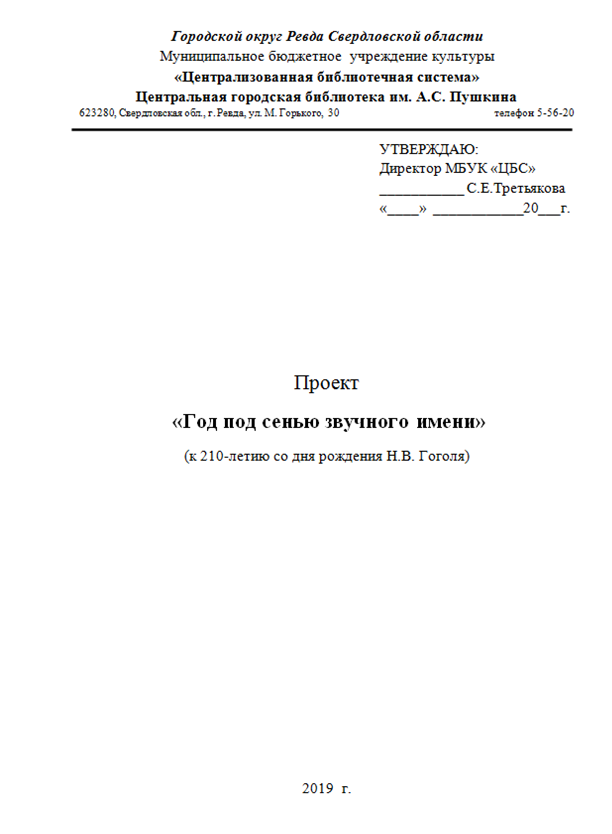 Городской округ Ревда Свердловской области
Муниципальное бюджетное учреждение культуры
«Централизованная библиотечная система»
Центральная городская библиотека им. А.С. Пушкина
623280, Свердловская обл., г. Ревда, ул. М. Горького, 30 телефон 5-56-20

УТВЕРЖДАЮ:
Директор МБУК «ЦБС»
____ С.Е.Третьякова
«____» ____20____г.

Проект

«Год под сенью звучного имени»

(к 210-летию со дня рождения Н.В. Гоголя)

2019 г.